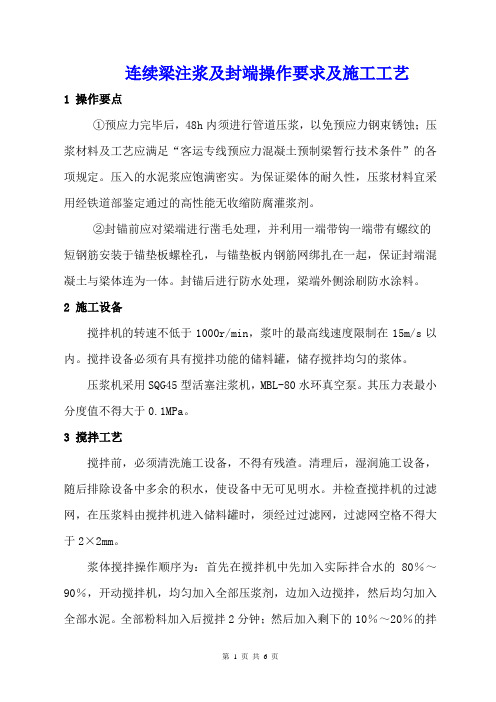 连续梁注浆及封端操作要求及施工工艺

1 操作要点

①预应力完毕后，48h 内须进行管道压浆，以免预应力钢束锈蚀；压浆材料及工艺应满足“客运专线预应力混凝土预制梁暂行技术条件”的各项规定。压入的水泥浆应饱满密实。为保证梁体的耐久性，压浆材料宜采用经铁道部鉴定通过的高性能无收缩防腐灌浆剂。

②封锚前应对梁端进行凿毛处理，并利用一端带钩一端带有螺纹的短钢筋安装于锚垫板螺栓孔，与锚垫板内钢筋网绑扎在一起，保证封端混凝土与梁体连为一体。封锚后进行防水处理，梁端外侧涂刷防水涂料。

2 施工设备

搅拌机的转速不低于 1000r/min，浆叶的最高线速度限制在 15m/s 以内。搅拌设备必须有具有搅拌功能的储料罐，储存搅拌均匀的浆体。

压浆机采用 SQG45 型活塞注浆机，MBL-80 水环真空泵。其压力表最小分度值不得大于 0.1MPa。

3 搅拌工艺

搅拌前，必须清洗施工设备，不得有残渣。清理后，湿润施工设备，随后排除设备中多余的积水，使设备中无可见明水。并检查搅拌机的过滤网，在压浆料由搅拌机进入储料罐时，须经过过滤网，过滤网空格不得大于 2×2mm。

浆体搅拌操作顺序为：首先在搅拌机中先加入实际拌合水的 80%～90%，开动搅拌机，均匀加入全部压浆剂，边加入边搅拌，然后均匀加入全部水泥。全部粉料加入后搅拌 2 分钟；然后加入剩下的 10%～20%的拌

第 1 页 共 6 页